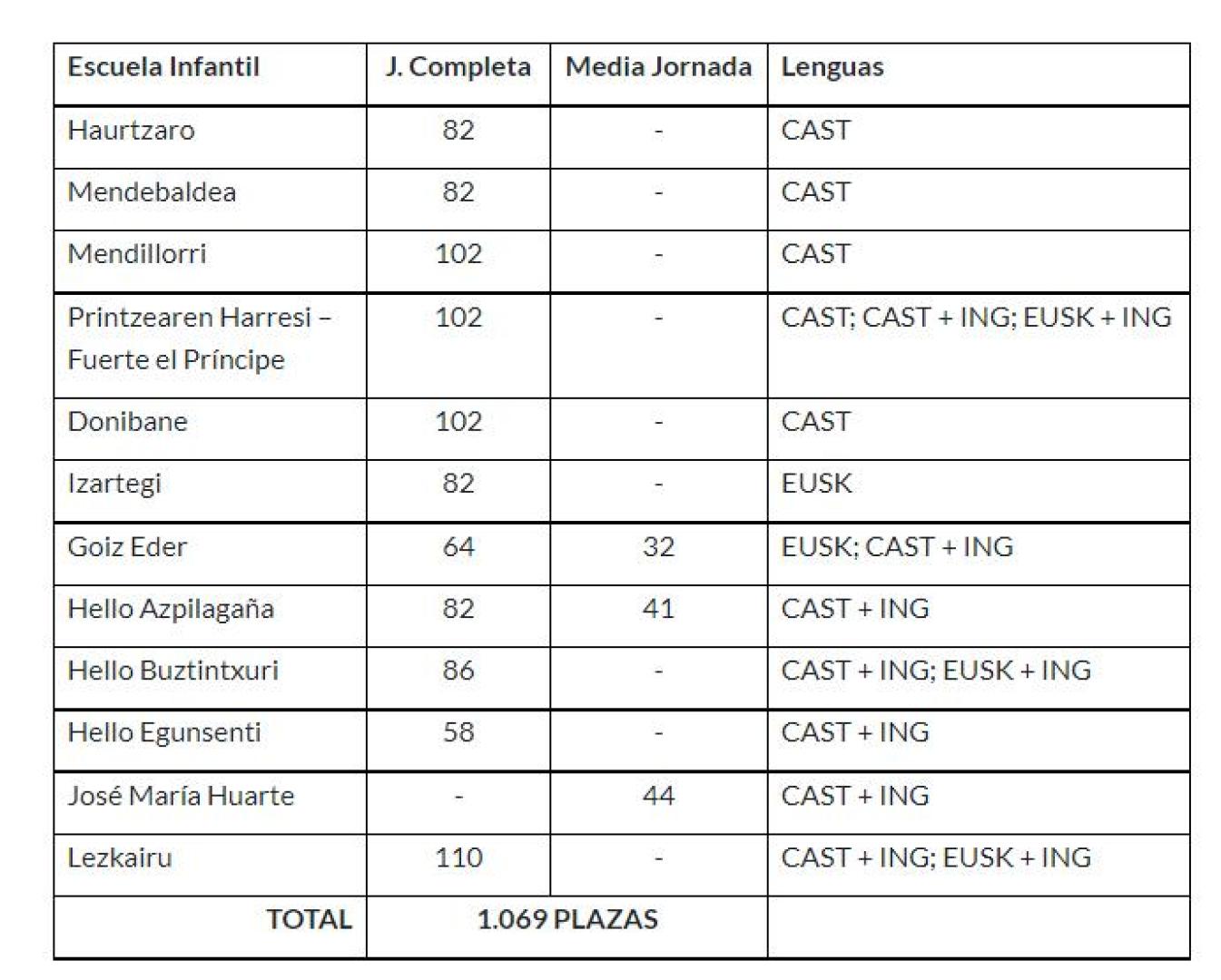 | Escuela Infantil | J. Completa | Media Jornada | Lenguas |
|---|---|---|---|
| Haurtzaro | 82 | - | CAST |
| Mendebaldea | 82 | - | CAST |
| Mendillorri | 102 | - | CAST |
| Printzearen Harresi – Fuerte el Príncipe | 102 | - | CAST; CAST + ING; EUSK + ING |
| Donibane | 102 | - | CAST |
| Izartegi | 82 | - | EUSK |
| Goiz Eder | 64 | 32 | EUSK; CAST + ING |
| Hello Azpilagaña | 82 | 41 | CAST + ING |
| Hello Buztintxuri | 86 | - | CAST + ING; EUSK + ING |
| Hello Egunsenti | 58 | - | CAST + ING |
| José María Huarte | - | 44 | CAST + ING |
| Lezkairu | 110 | - | CAST + ING; EUSK + ING |
| TOTAL | 1.069 PLAZAS | | |